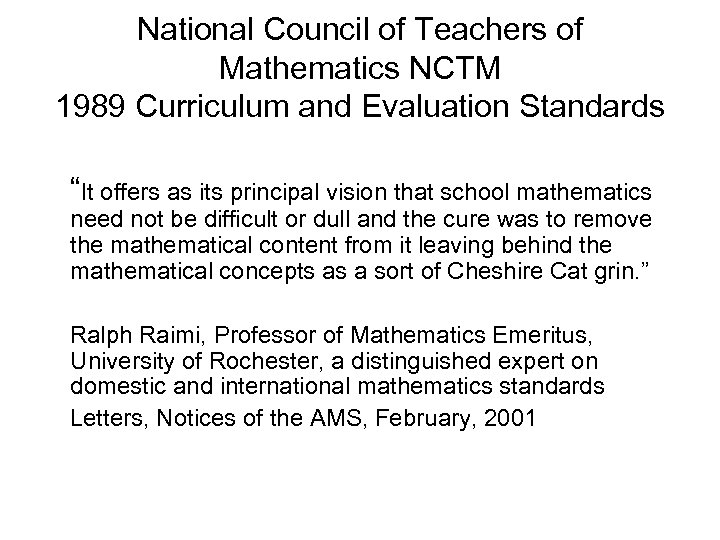 National Council of Teachers of Mathematics NCTM
1989 Curriculum and Evaluation Standards

“It offers as its principal vision that school mathematics need not be difficult or dull and the cure was to remove the mathematical content from it leaving behind the mathematical concepts as a sort of Cheshire Cat grin.”

Ralph Raimi, Professor of Mathematics Emeritus, University of Rochester, a distinguished expert on domestic and international mathematics standards

Letters, Notices of the AMS, February, 2001